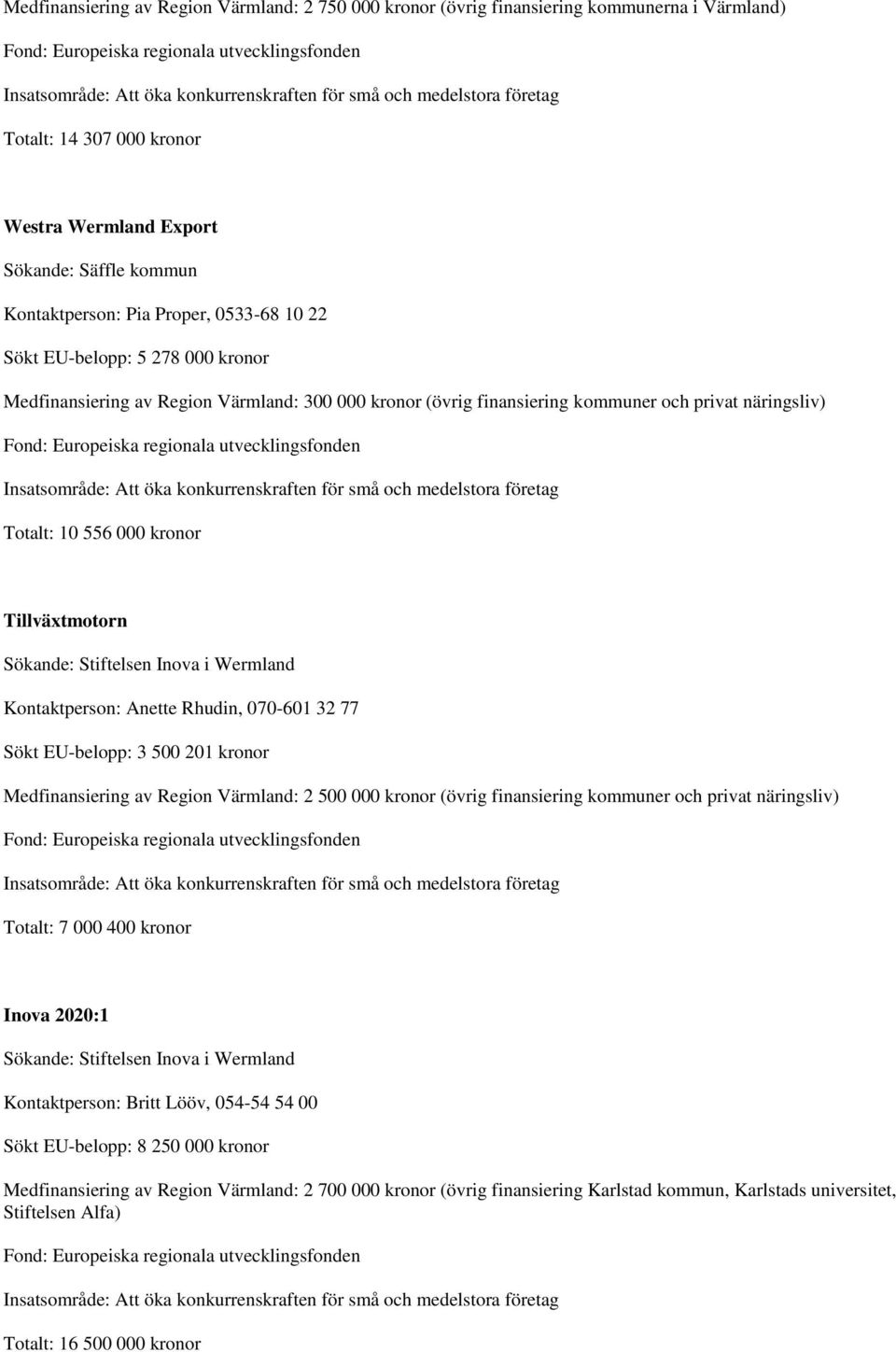 Medfinansiering av Region Värmland: 2 750 000 kronor (övrig finansiering kommunerna i Värmland)

Fond: Europeiska regionala utvecklingsfonden

Insatsområde: Att öka konkurrenskraften för små och medelstora företag

Totalt: 14 307 000 kronor

Westra Wermland Export

Sökande: Säffle kommun

Kontaktperson: Pia Proper, 0533-68 10 22

Sökt EU-belopp: 5 278 000 kronor

Medfinansiering av Region Värmland: 300 000 kronor (övrig finansiering kommuner och privat näringsliv)

Fond: Europeiska regionala utvecklingsfonden

Insatsområde: Att öka konkurrenskraften för små och medelstora företag

Totalt: 10 556 000 kronor

Tillväxtmotorn

Sökande: Stiftelsen Inova i Wermland

Kontaktperson: Anette Rhudin, 070-601 32 77

Sökt EU-belopp: 3 500 201 kronor

Medfinansiering av Region Värmland: 2 500 000 kronor (övrig finansiering kommuner och privat näringsliv)

Fond: Europeiska regionala utvecklingsfonden

Insatsområde: Att öka konkurrenskraften för små och medelstora företag

Totalt: 7 000 400 kronor

Inova 2020:1

Sökande: Stiftelsen Inova i Wermland

Kontaktperson: Britt Lööv, 054-54 54 00

Sökt EU-belopp: 8 250 000 kronor

Medfinansiering av Region Värmland: 2 700 000 kronor (övrig finansiering Karlstad kommun, Karlstads universitet, Stiftelsen Alfa)

Fond: Europeiska regionala utvecklingsfonden

Insatsområde: Att öka konkurrenskraften för små och medelstora företag

Totalt: 16 500 000 kronor